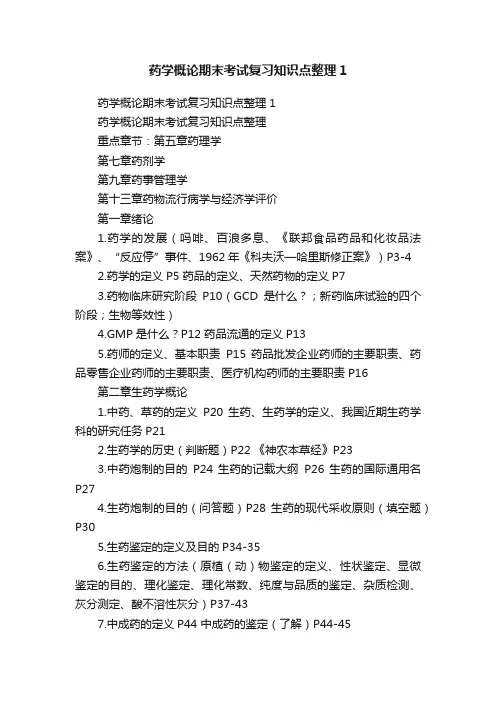 药学概论期末考试复习知识点整理 1

药学概论期末考试复习知识点整理 1

药学概论期末考试复习知识点整理

重点章节：第五章药理学

第七章药剂学

第九章药事管理学

第十三章药物流行病学与经济学评价

第一章绪论

1.药学的发展（吗啡、百浪多息、《联邦食品药品和化妆品法案》、“反应停”事件、1962 年《科夫沃—哈里斯修正案》）P3-4

2.药学的定义 P5 药品的定义、天然药物的定义 P7

3.药物临床研究阶段 P10（GCD 是什么？；新药临床试验的四个阶段；生物等效性）

4.GMP 是什么？P12 药品流通的定义 P13

5.药师的定义、基本职责 P15 药品批发企业药师的主要职责、药品零售企业药师的主要职责、医疗机构药师的主要职责 P16

第二章生药学概论

1.中药、草药的定义 P20 生药、生药学的定义、我国近期生药学科的研究任务 P21

2.生药学的历史（判断题）P22 《神农本草经》P23

3.中药炮制的目的 P24 生药的记载大纲 P26 生药的国际通用名 P27

4.生药炮制的目的（问答题）P28 生药的现代采收原则（填空题）P30

5.生药鉴定的定义及目的 P34-35

6.生药鉴定的方法（原植（动）物鉴定的定义、性状鉴定、显微鉴定的目的、理化鉴定、理化常数、纯度与品质的鉴定、杂质检测、灰分测定、酸不溶性灰分）P37-43

7.中成药的定义 P44 中成药的鉴定（了解）P44-45